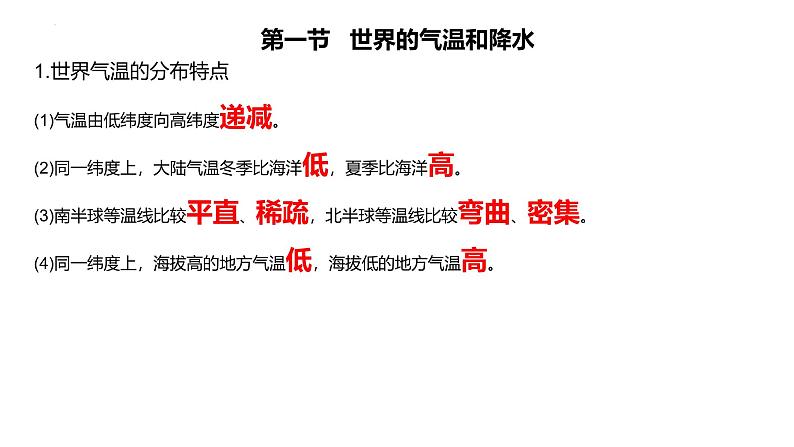 第一节　世界的气温和降水

1.世界气温的分布特点

(1)气温由低纬度向高纬度递减。

(2)同一纬度上，大陆气温冬季比海洋低，夏季比海洋高。

(3)南半球等温线比较平直、稀疏，北半球等温线比较弯曲、密集。

(4)同一纬度上，海拔高的地方气温低，海拔低的地方气温高。